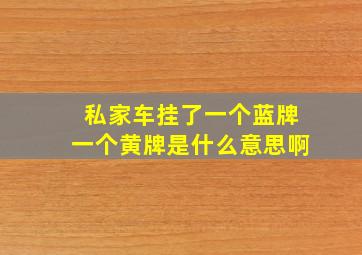 私家车挂了一个蓝牌
一个黄牌是什么意思啊